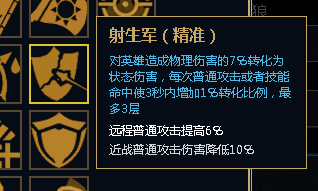 狼

射生军（精准）

对英雄造成物理伤害的7%转化为状态伤害，每次普通攻击或者技能命中使3秒内增加1%转化比例，最多3层

远程普通攻击提高6%

近战普通攻击伤害降低10%